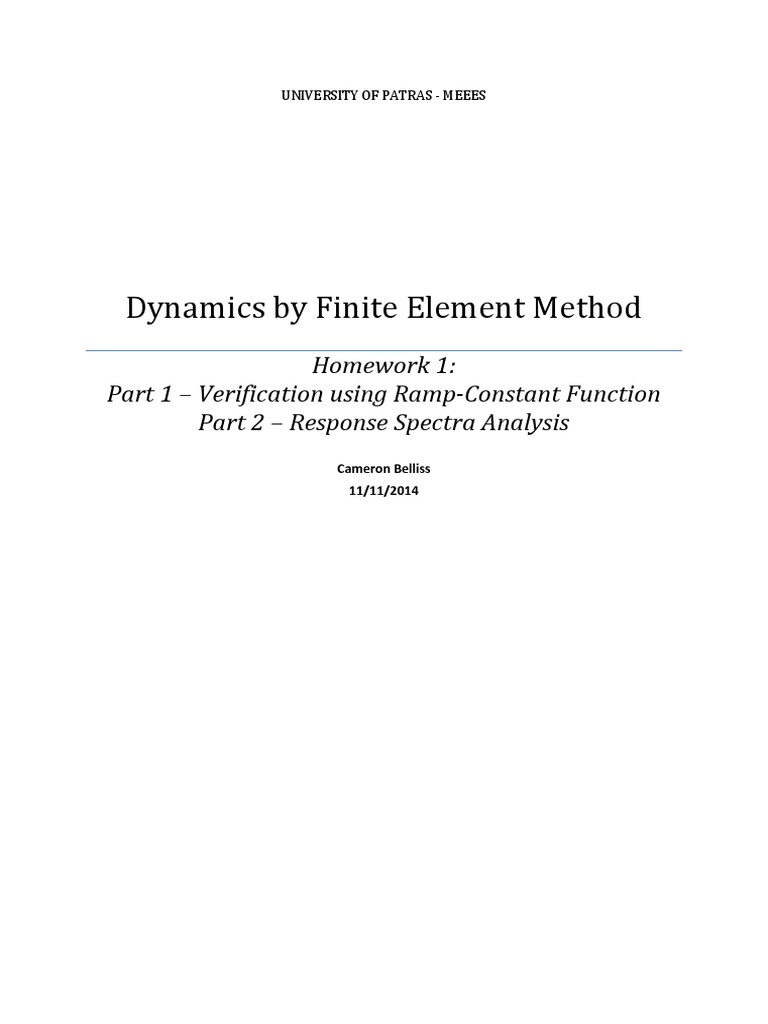 UNIVERSITY OF PATRAS - MEEES

Dynamics by Finite Element Method

Homework 1:
Part 1 – Verification using Ramp-Constant Function
Part 2 – Response Spectra Analysis

Cameron Belliss
11/11/2014